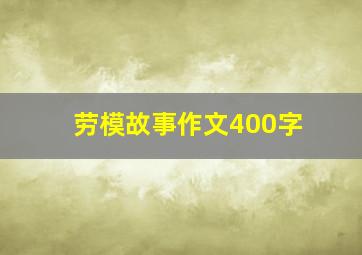 劳模故事作文400字